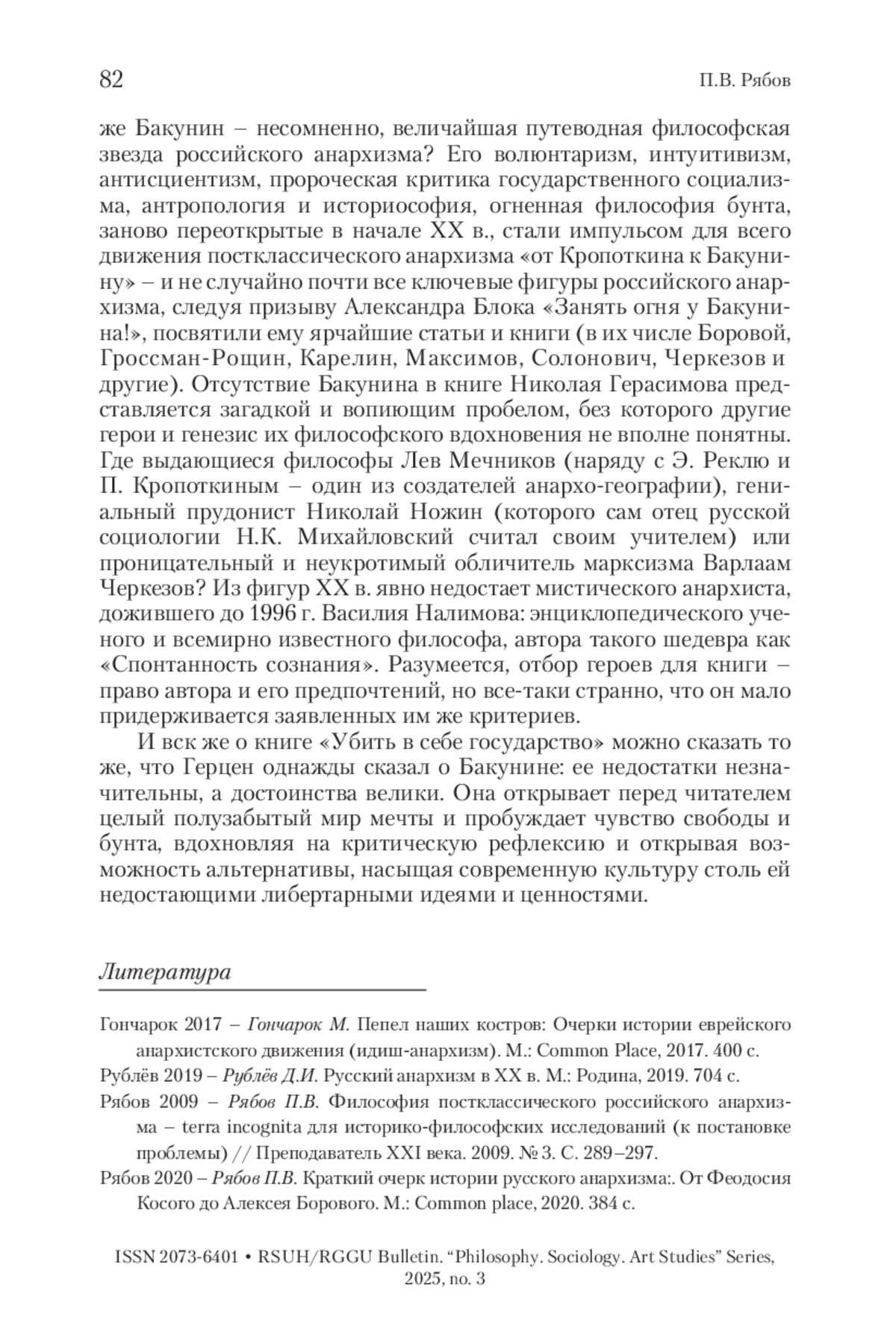 82 П.В. Рябов

же Бакунин – несомненно, величайшая путеводная философская звезда российского анархизма? Его волюнтаризм, интуитивизм, антисциентизм, пророческая критика государственного социализма, антропология и историософия, огненная философия бунта, заново переоткрытые в начале XX в., стали импульсом для всего движения постклассического анархизма «от Кропоткина к Бакунину» – и не случайно почти все ключевые фигуры российского анархизма, следуя призыву Александра Блока «Занять огня у Бакунина!», посвятили ему ярчайшие статьи и книги (в их числе Боровой, Гроссман-Рощин, Карелин, Максимов, Солонович, Черкезов и другие). Отсутствие Бакунина в книге Николая Герасимова представляется загадкой и вопиющим пробелом, без которого другие герои и генезис их философского вдохновения не вполне понятны. Где выдающиеся философы Лев Мечников (наряду с Э. Реклю и П. Кропоткиным – один из создателей анархо-географии), гениальный прудонист Николай Ножин (которого сам отец русской социологии Н.К. Михайловский считал своим учителем) или проницательный и неукротимый обличитель марксизма Варлаам Черкезов? Из фигур XX в. явно недостает мистического анархиста, дожившего до 1996 г. Василия Налимова: энциклопедического ученого и всемирно известного философа, автора такого шедевра как «Спонтанность сознания». Разумеется, отбор героев для книги – право автора и его предпочтений, но все-таки странно, что он мало придерживается заявленных им же критериев.

И вск же о книге «Убить в себе государство» можно сказать то же, что Герцен однажды сказал о Бакунине: ее недостатки незначительны, а достоинства велики. Она открывает перед читателем целый полузабытый мир мечты и пробуждает чувство свободы и бунта, вдохновляя на критическую рефлексию и открывая возможность альтернативы, насыщая современную культуру столь ей недостающими либертарными идеями и ценностями.

Литература

Гончарок 2017 – Гончарок М. Пепел наших костров: Очерки истории еврейского анархистского движения (идиш-анархизм). М.: Common Place, 2017. 400 с.

Рублёв 2019 – Рублёв Д.И. Русский анархизм в XX в. М.: Родина, 2019. 704 с.

Рябов 2009 – Рябов П.В. Философия постклассического российского анархизма – terra incognita для историко-философских исследований (к постановке проблемы) // Преподаватель XXI века. 2009. № 3. С. 289–297.

Рябов 2020 – Рябов П.В. Краткий очерк истории русского анархизма:. От Феодосия Косого до Алексея Борового. М.: Common place, 2020. 384 с.

ISSN 2073-6401 • RSUH/RGGU Bulletin. “Philosophy. Sociology. Art Studies” Series, 2025, no. 3